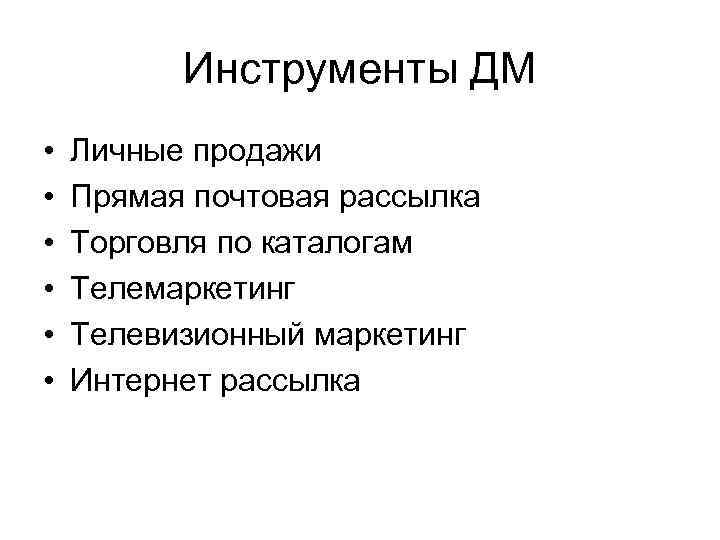 Инструменты ДМ

• Личные продажи
• Прямая почтовая рассылка
• Торговля по каталогам
• Телемаркетинг
• Телевизионный маркетинг
• Интернет рассылка